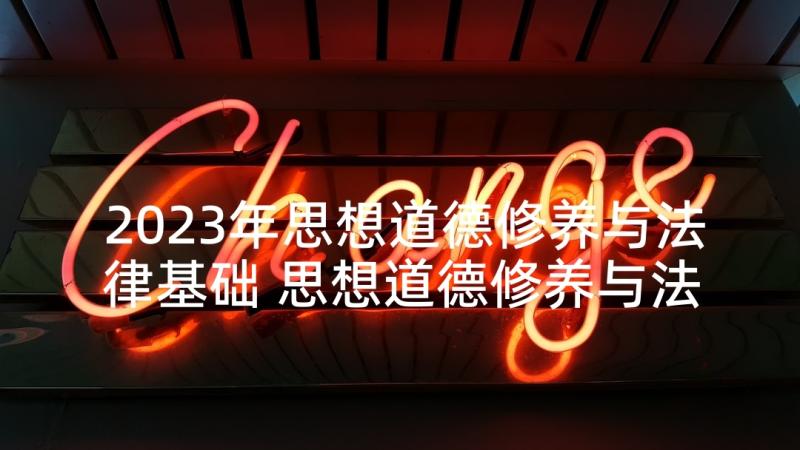 Change

2023年思想道德修养与法律基础 思想道德修养与法